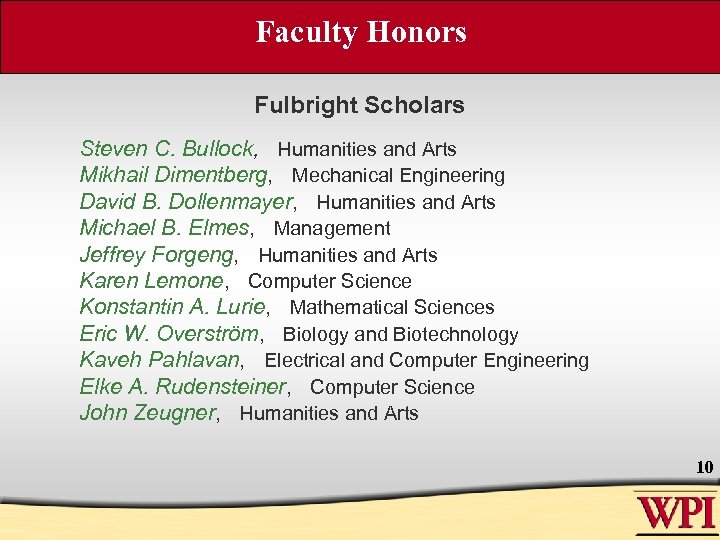 Faculty Honors

Fulbright Scholars

Steven C. Bullock, Humanities and Arts
Mikhail Dimentberg, Mechanical Engineering
David B. Dollenmayer, Humanities and Arts
Michael B. Elmes, Management
Jeffrey Forgeng, Humanities and Arts
Karen Lemone, Computer Science
Konstantin A. Lurie, Mathematical Sciences
Eric W. Overström, Biology and Biotechnology
Kaveh Pahlavan, Electrical and Computer Engineering
Elke A. Rudensteiner, Computer Science
John Zeugner, Humanities and Arts

10

WPI